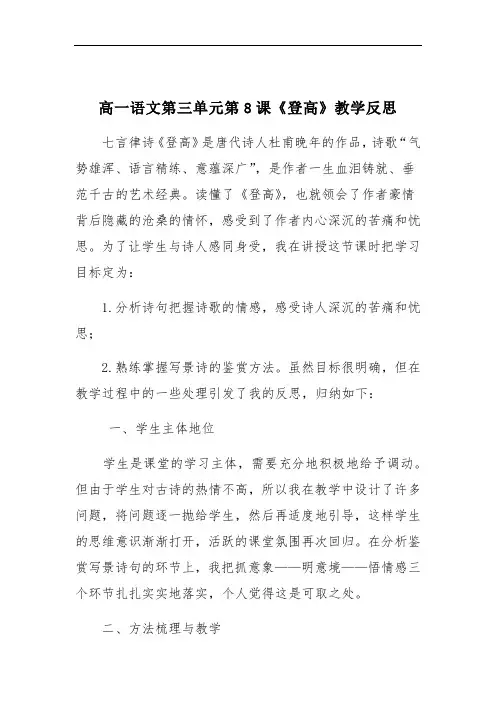 高一语文第三单元第8课《登高》教学反思

七言律诗《登高》是唐代诗人杜甫晚年的作品，诗歌“气势雄浑、语言精练、意蕴深广”，是作者一生血泪铸就、垂范千古的艺术经典。读懂了《登高》，也就领会了作者豪情背后隐藏的沧桑的情怀，感受到了作者内心深沉的苦痛和忧思。为了让学生与诗人感同身受，我在讲授这节课时把学习目标定为：

1.分析诗句把握诗歌的情感，感受诗人深沉的苦痛和忧思；

2.熟练掌握写景诗的鉴赏方法。虽然目标很明确，但在教学过程中的一些处理引发了我的反思，归纳如下：

一、学生主体地位

学生是课堂的学习主体，需要充分地积极地给予调动。但由于学生对古诗的热情不高，所以我在教学中设计了许多问题，将问题逐一抛给学生，然后再适度地引导，这样学生的思维意识渐渐打开，活跃的课堂氛围再次回归。在分析鉴赏写景诗句的环节上，我把抓意象——明意境——悟情感三个环节扎扎实实地落实，个人觉得这是可取之处。

二、方法梳理与教学